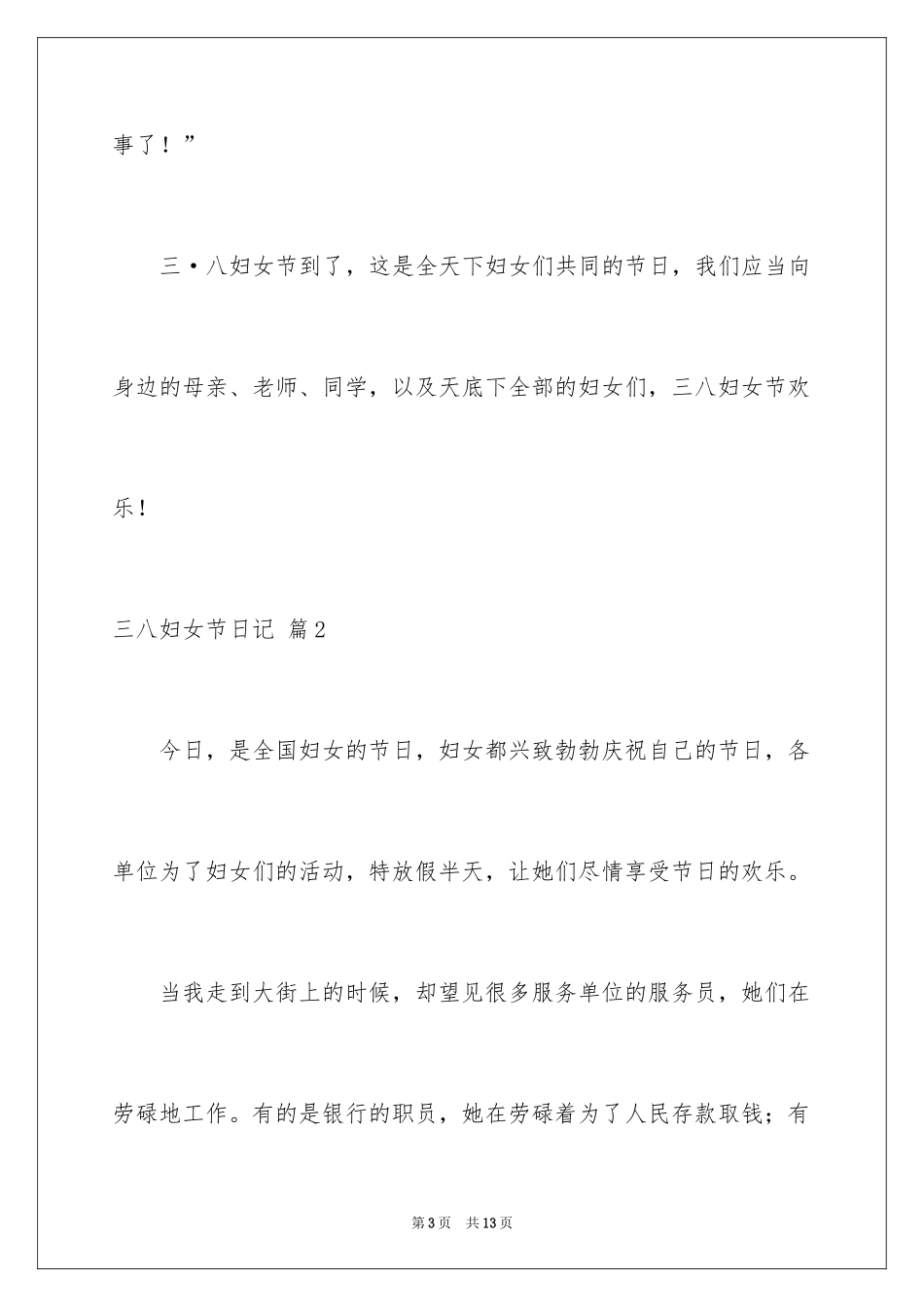 事了！”

三·八妇女节到了，这是全天下妇女们共同的节日，我们应当向身边的母亲、老师、同学，以及天底下全部的妇女们，三八妇女节欢乐！

三八妇女节日记 篇2

今日，是全国妇女的节日，妇女都兴致勃勃庆祝自己的节日，各单位为了妇女们的活动，特放假半天，让她们尽情享受节日的欢乐。

当我走到大街上的时候，却望见很多服务单位的服务员，她们在劳碌地工作。有的是银行的职员，她在劳碌着为了人民存款取钱；有

第3页 共13页